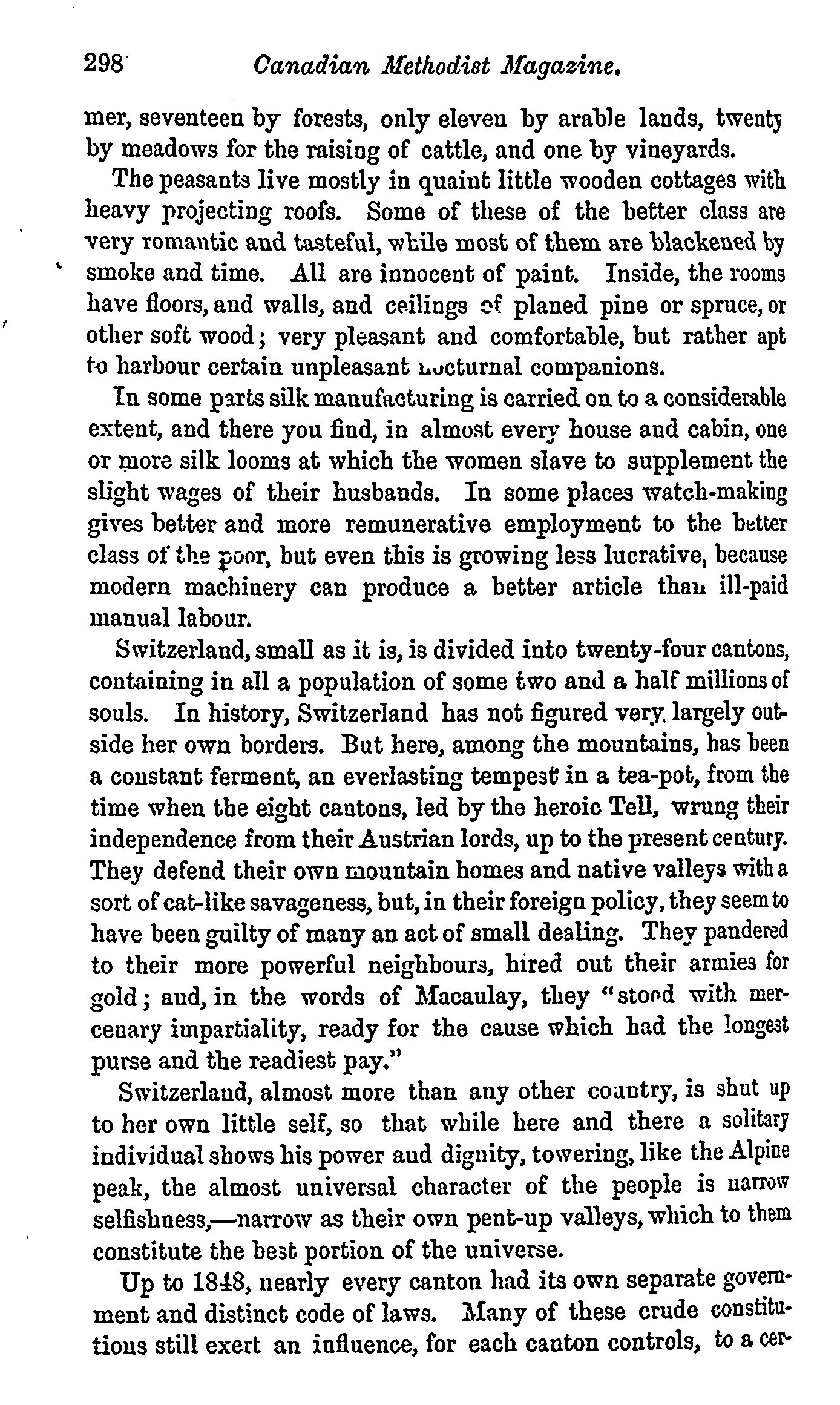 298 Canadian Methodist Magazine.

mer, seventeen by forests, only eleven by arable lands, twenty by meadows for the raising of cattle, and one by vineyards.

The peasants live mostly in quaint little wooden cottages with heavy projecting roofs. Some of these of the better class are very romantic and tasteful, while most of them are blackened by smoke and time. All are innocent of paint. Inside, the rooms have floors, and walls, and ceilings of planed pine or spruce, or other soft wood; very pleasant and comfortable, but rather apt to harbour certain unpleasant nocturnal companions.

In some parts silk manufacturing is carried on to a considerable extent, and there you find, in almost every house and cabin, one or more silk looms at which the women slave to supplement the slight wages of their husbands. In some places watch-making gives better and more remunerative employment to the better class of the poor, but even this is growing less lucrative, because modern machinery can produce a better article than ill-paid manual labour.

Switzerland, small as it is, is divided into twenty-four cantons, containing in all a population of some two and a half millions of souls. In history, Switzerland has not figured very largely outside her own borders. But here, among the mountains, has been a constant ferment, an everlasting tempest in a tea-pot, from the time when the eight cantons, led by the heroic Tell, wrung their independence from their Austrian lords, up to the present century. They defend their own mountain homes and native valleys with a sort of cat-like savageness, but, in their foreign policy, they seem to have been guilty of many an act of small dealing. They pandered to their more powerful neighbours, hired out their armies for gold; and, in the words of Macaulay, they "stood with mercenary impartiality, ready for the cause which had the longest purse and the readiest pay."

Switzerland, almost more than any other country, is shut up to her own little self, so that while here and there a solitary individual shows his power and dignity, towering, like the Alpine peak, the almost universal character of the people is narrow selfishness,—narrow as their own pent-up valleys, which to them constitute the best portion of the universe.

Up to 1848, nearly every canton had its own separate government and distinct code of laws. Many of these crude constitutions still exert an influence, for each canton controls, to a cer-